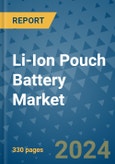 REPORT

Li-Ion Pouch Battery Market

330 pages

2024